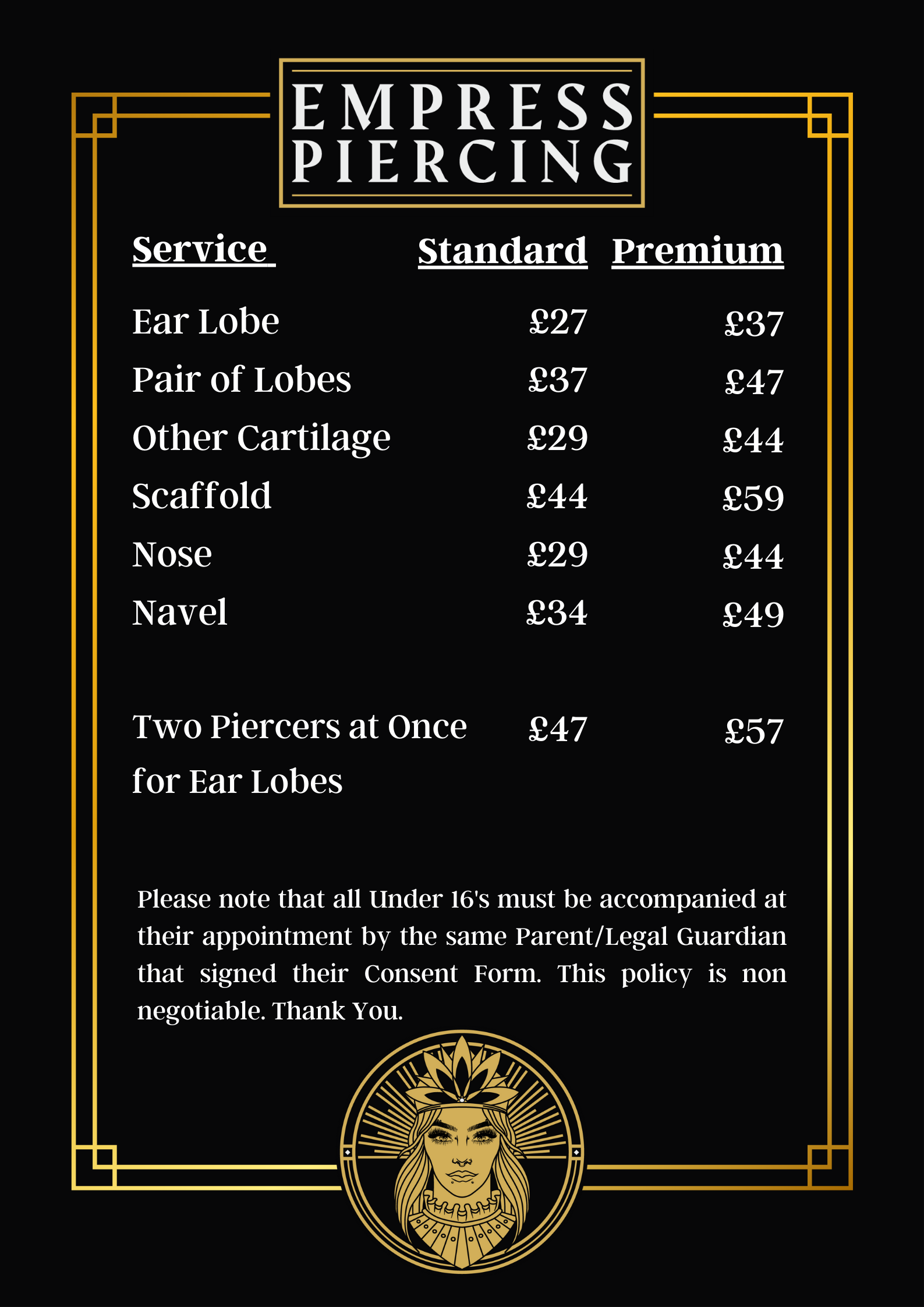 EMPRESS PIERCING

| Service | Standard | Premium |
|---|---|---|
| Ear Lobe | £27 | £37 |
| Pair of Lobes | £37 | £47 |
| Other Cartilage | £29 | £44 |
| Scaffold | £44 | £59 |
| Nose | £29 | £44 |
| Navel | £34 | £49 |
| Two Piercers at Once for Ear Lobes | £47 | £57 |

Please note that all Under 16's must be accompanied at their appointment by the same Parent/Legal Guardian that signed their Consent Form. This policy is non negotiable. Thank You.